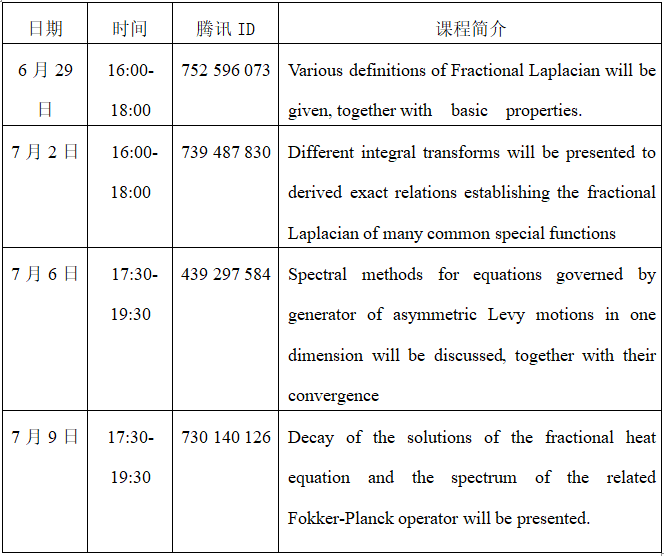 | 日期 | 时间 | 腾讯 ID | 课程简介 |
|---|---|---|---|
| 6 月 29 日 | 16:00-18:00 | 752 596 073 | Various definitions of Fractional Laplacian will be given, together with basic properties. |
| 7 月 2 日 | 16:00-18:00 | 739 487 830 | Different integral transforms will be presented to derived exact relations establishing the fractional Laplacian of many common special functions |
| 7 月 6 日 | 17:30-19:30 | 439 297 584 | Spectral methods for equations governed by generator of asymmetric Levy motions in one dimension will be discussed, together with their convergence |
| 7 月 9 日 | 17:30-19:30 | 730 140 126 | Decay of the solutions of the fractional heat equation and the spectrum of the related Fokker-Planck operator will be presented. |